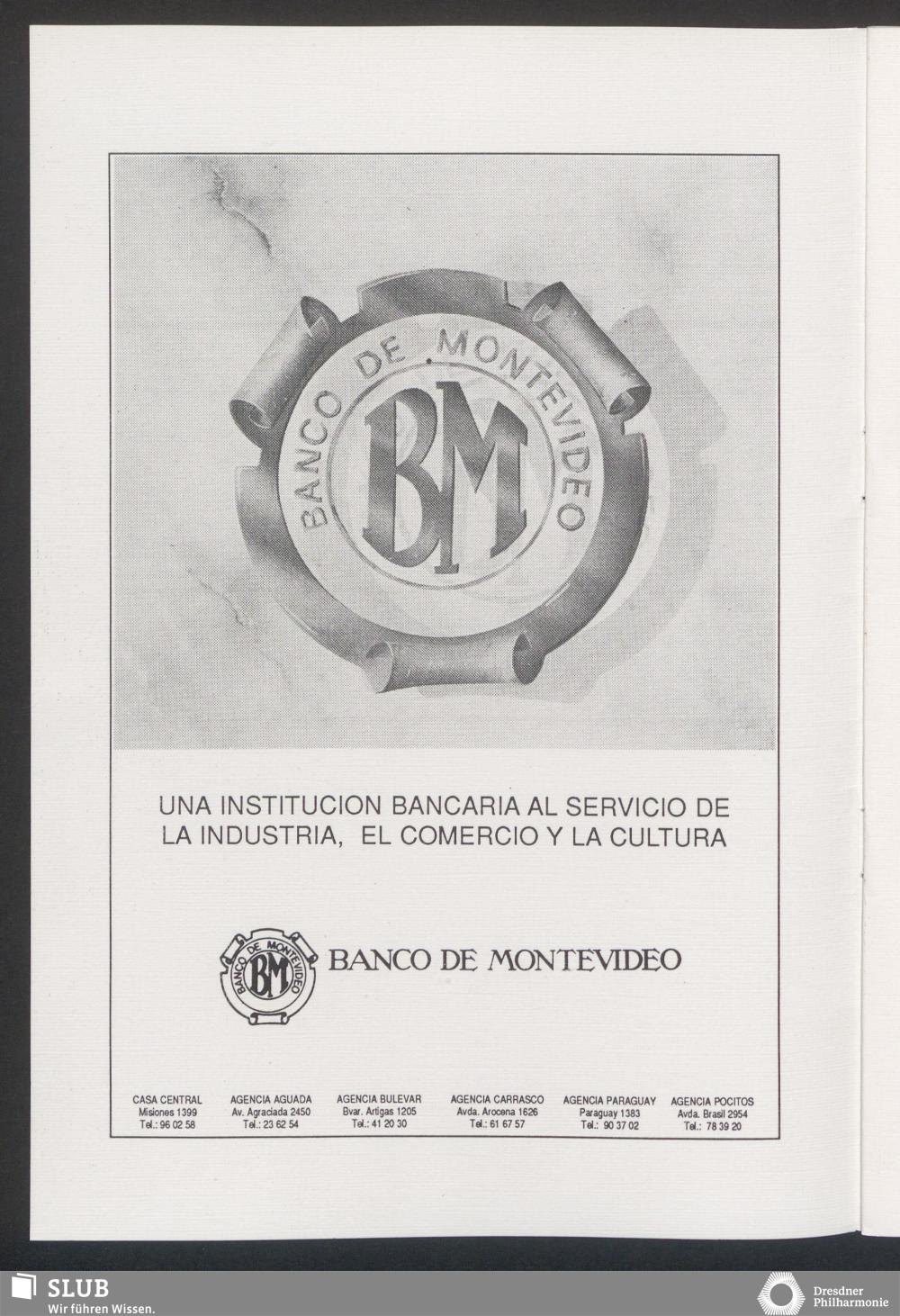 BANCO DE MONTEVIDEO

BM

UNA INSTITUCION BANCARIA AL SERVICIO DE LA INDUSTRIA, EL COMERCIO Y LA CULTURA

BANCO DE MONTEVIDEO

BM

BANCO DE MONTEVIDEO

CASA CENTRAL
Misiones 1399
Tel.: 96 02 58

AGENCIA AGUADA
Av. Agraciada 2450
Tel.: 23 62 54

AGENCIA BULEVAR
Bvar. Artigas 1205
Tel.: 41 20 30

AGENCIA CARRASCO
Avda. Arocena 1626
Tel.: 61 67 57

AGENCIA PARAGUAY
Paraguay 1383
Tel.: 90 37 02

AGENCIA POCITOS
Avda. Brasil 2954
Tel.: 78 39 20

SLUB
Wir führen Wissen.

Dresdner
Philharmonie